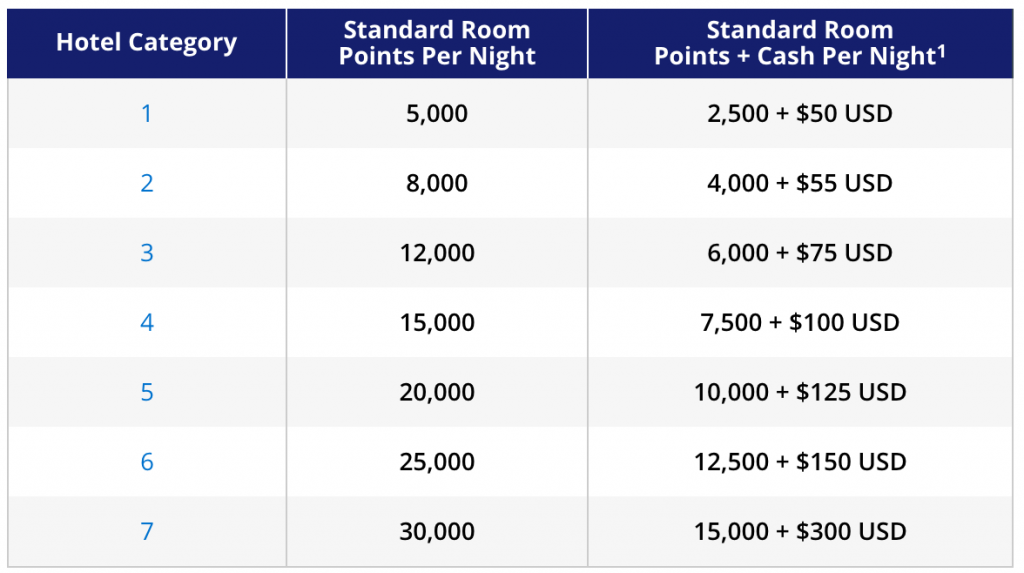 | Hotel Category | Standard Room Points Per Night | Standard Room Points + Cash Per Night$^1$ |
|---|---|---|
| 1 | 5,000 | 2,500 + \$50 USD |
| 2 | 8,000 | 4,000 + \$55 USD |
| 3 | 12,000 | 6,000 + \$75 USD |
| 4 | 15,000 | 7,500 + \$100 USD |
| 5 | 20,000 | 10,000 + \$125 USD |
| 6 | 25,000 | 12,500 + \$150 USD |
| 7 | 30,000 | 15,000 + \$300 USD |